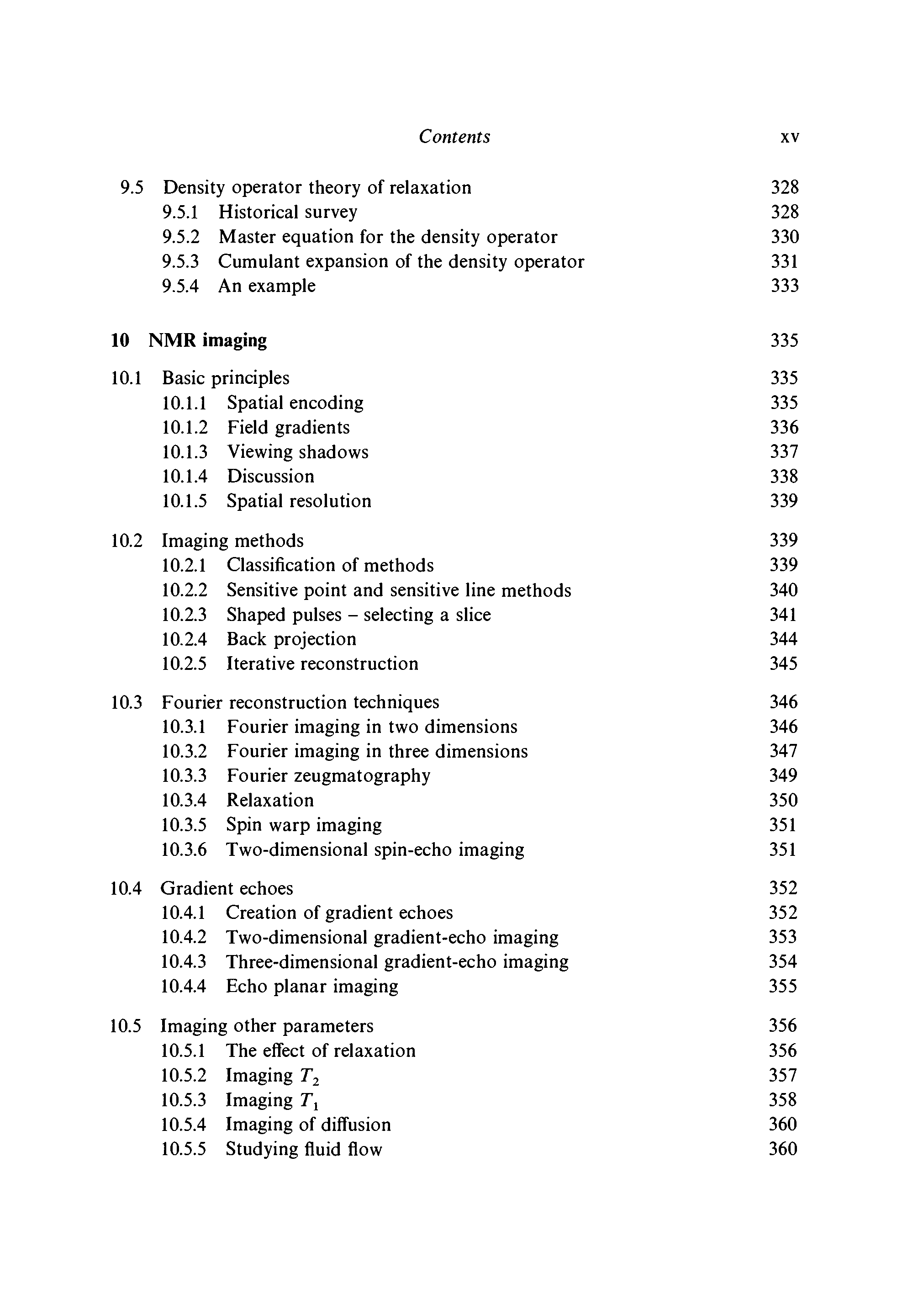 Contents xv

9.5 Density operator theory of relaxation 328
9.5.1 Historical survey 328
9.5.2 Master equation for the density operator 330
9.5.3 Cumulant expansion of the density operator 331
9.5.4 An example 333

10 NMR imaging 335

10.1 Basic principles 335
10.1.1 Spatial encoding 335
10.1.2 Field gradients 336
10.1.3 Viewing shadows 337
10.1.4 Discussion 338
10.1.5 Spatial resolution 339

10.2 Imaging methods 339
10.2.1 Classification of methods 339
10.2.2 Sensitive point and sensitive line methods 340
10.2.3 Shaped pulses – selecting a slice 341
10.2.4 Back projection 344
10.2.5 Iterative reconstruction 345

10.3 Fourier reconstruction techniques 346
10.3.1 Fourier imaging in two dimensions 346
10.3.2 Fourier imaging in three dimensions 347
10.3.3 Fourier zeugmatography 349
10.3.4 Relaxation 350
10.3.5 Spin warp imaging 351
10.3.6 Two-dimensional spin-echo imaging 351

10.4 Gradient echoes 352
10.4.1 Creation of gradient echoes 352
10.4.2 Two-dimensional gradient-echo imaging 353
10.4.3 Three-dimensional gradient-echo imaging 354
10.4.4 Echo planar imaging 355

10.5 Imaging other parameters 356
10.5.1 The effect of relaxation 356
10.5.2 Imaging $T_2$ 357
10.5.3 Imaging $T_1$ 358
10.5.4 Imaging of diffusion 360
10.5.5 Studying fluid flow 360